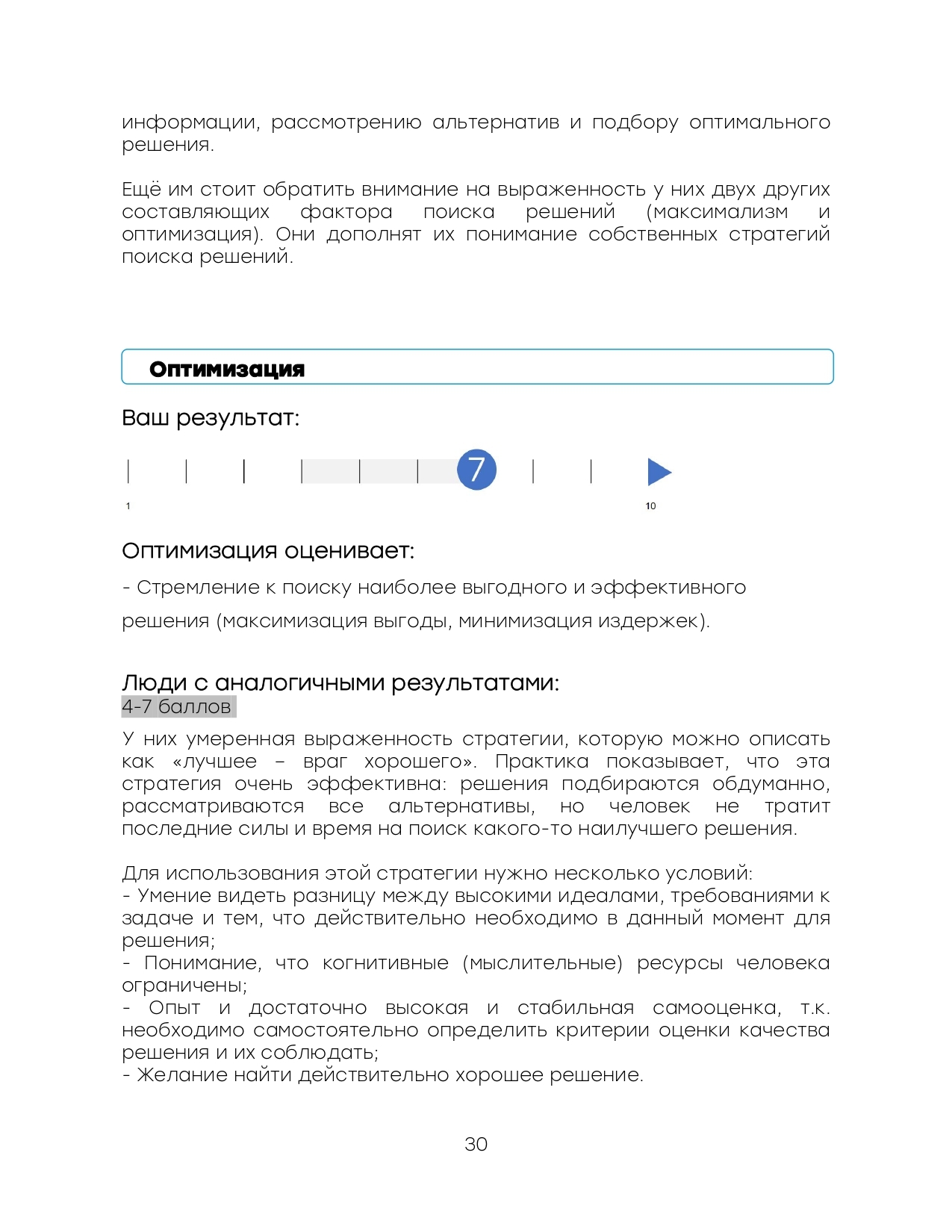 информации, рассмотрению альтернатив и подбору оптимального решения.

Ещё им стоит обратить внимание на выраженность у них двух других составляющих фактора поиска решений (максимализм и оптимизация). Они дополнят их понимание собственных стратегий поиска решений.

Оптимизация

Ваш результат:

7

1

10

Оптимизация оценивает:

- Стремление к поиску наиболее выгодного и эффективного решения (максимизация выгоды, минимизация издержек).

Люди с аналогичными результатами:
4-7 баллов

У них умеренная выраженность стратегии, которую можно описать как «лучшее – враг хорошего». Практика показывает, что эта стратегия очень эффективна: решения подбираются обдуманно, рассматриваются все альтернативы, но человек не тратит последние силы и время на поиск какого-то наилучшего решения.

Для использования этой стратегии нужно несколько условий:
- Умение видеть разницу между высокими идеалами, требованиями к задаче и тем, что действительно необходимо в данный момент для решения;
- Понимание, что когнитивные (мыслительные) ресурсы человека ограничены;
- Опыт и достаточно высокая и стабильная самооценка, т.к. необходимо самостоятельно определить критерии оценки качества решения и их соблюдать;
- Желание найти действительно хорошее решение.

30